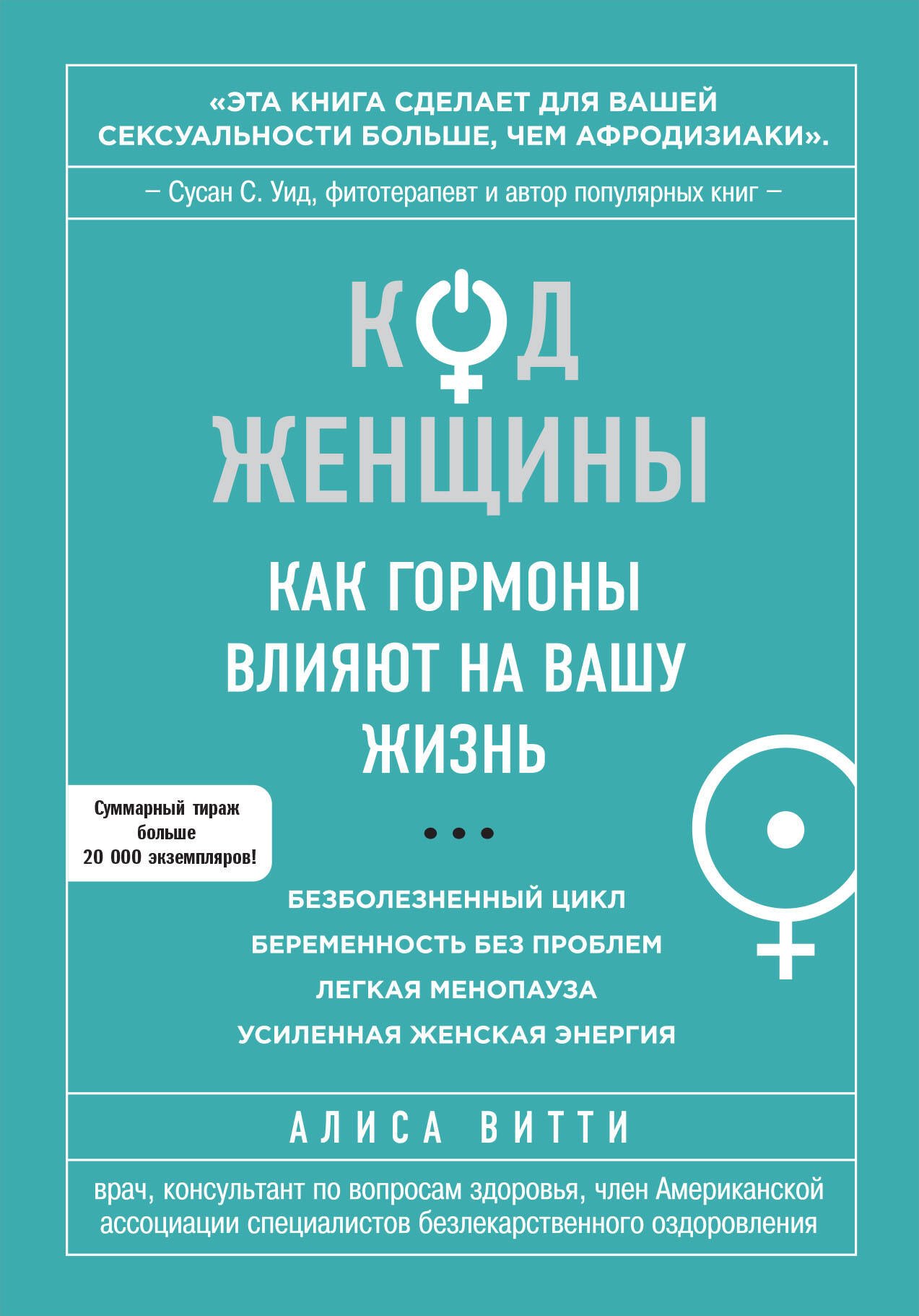 «ЭТА КНИГА СДЕЛАЕТ ДЛЯ ВАШЕЙ СЕКСУАЛЬНОСТИ БОЛЬШЕ, ЧЕМ АФРОДИЗИАКИ».

– Сусан С. Уид, фитотерапевт и автор популярных книг –

КОД ЖЕНЩИНЫ

КАК ГОРМОНЫ ВЛИЯЮТ НА ВАШУ ЖИЗНЬ

Суммарный тираж больше 20 000 экземпляров!

БЕЗБОЛЕЗНЕННЫЙ ЦИКЛ
БЕРЕМЕННОСТЬ БЕЗ ПРОБЛЕМ
ЛЕГКАЯ МЕНОПАУЗА
УСИЛЕННАЯ ЖЕНСКАЯ ЭНЕРГИЯ

АЛИСА ВИТТИ

врач, консультант по вопросам здоровья, член Американской ассоциации специалистов безлекарственного оздоровления